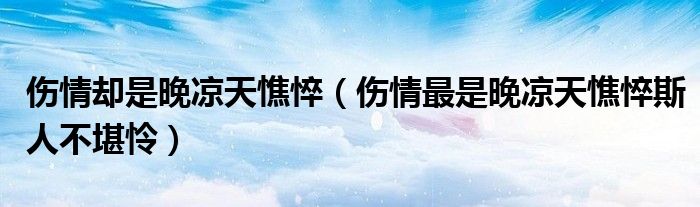 伤情却是晚凉天憔悴（伤情最是晚凉天憔悴斯人不堪怜）